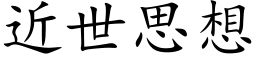 近世思想